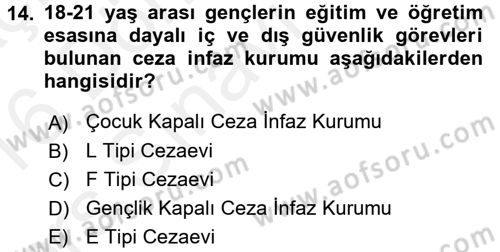 14. 18-21 yaş arası gençlerin eğitim ve öğretim esasına dayalı iç ve dış güvenlik görevleri bulunan ceza infaz kurumu aşağıdakilerden hangisidir?

A) Çocuk Kapalı Ceza İnfaz Kurumu
B) L Tipi Cezaevi
C) F Tipi Cezaevi
D) Gençlik Kapalı Ceza İnfaz Kurumu
E) E Tipi Cezaevi

www.aofsoru.com